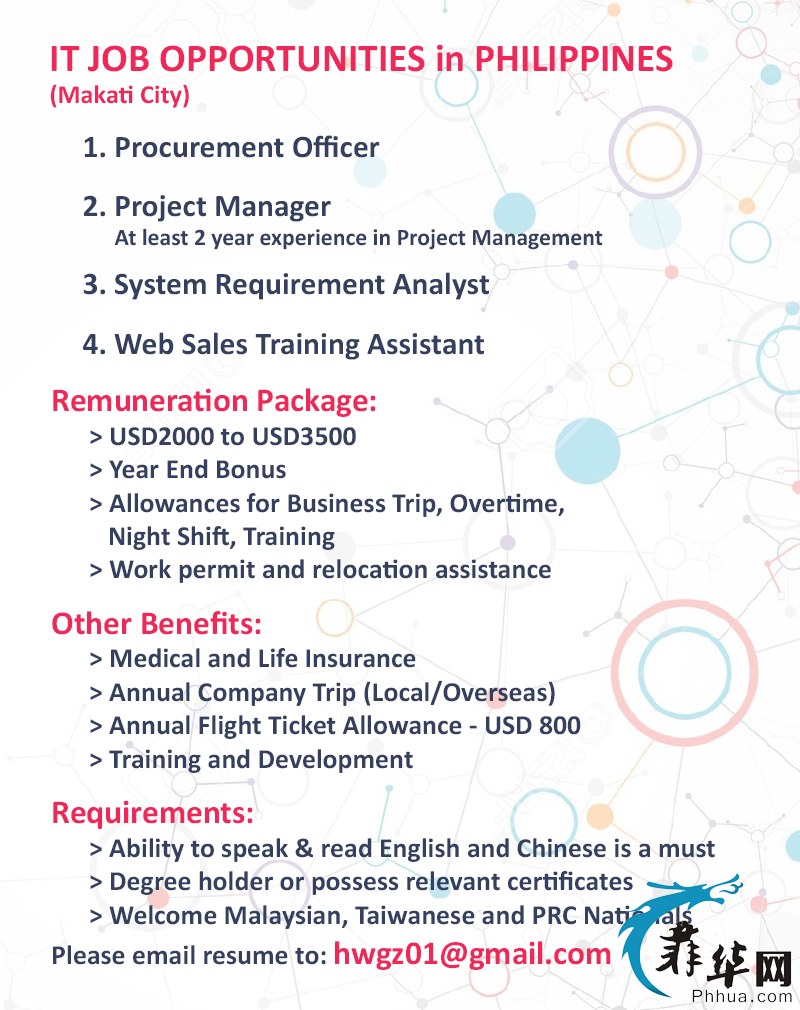 IT JOB OPPORTUNITIES in PHILIPPINES
(Makati City)

1. Procurement Officer

2. Project Manager
At least 2 year experience in Project Management

3. System Requirement Analyst

4. Web Sales Training Assistant

Remuneration Package:
> USD2000 to USD3500
> Year End Bonus
> Allowances for Business Trip, Overtime, Night Shift, Training
> Work permit and relocation assistance

Other Benefits:
> Medical and Life Insurance
> Annual Company Trip (Local/Overseas)
> Annual Flight Ticket Allowance - USD 800
> Training and Development

Requirements:
> Ability to speak & read English and Chinese is a must
> Degree holder or possess relevant certificates
> Welcome Malaysian, Taiwanese and PRC Nationals

Please email resume to: hwgz01@gmail.com

菲华网
Phhua.com